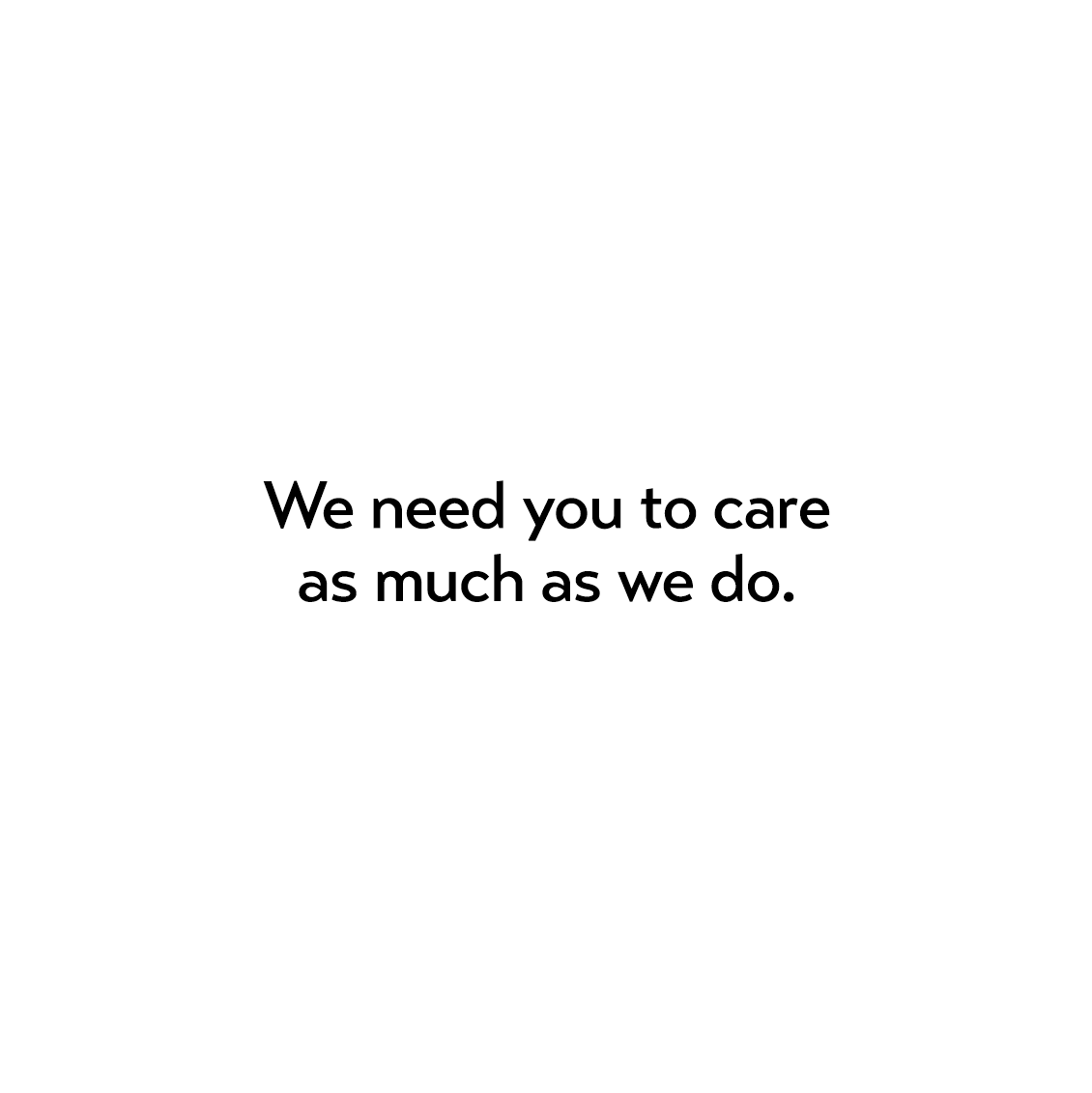 We need you to care as much as we do.